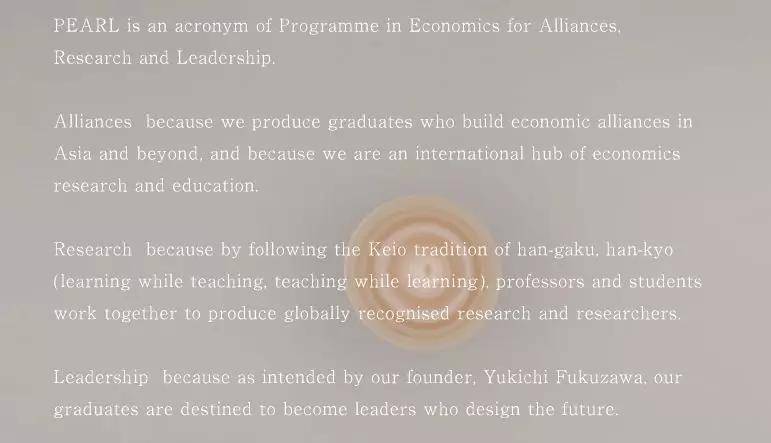 PEARL is an acronym of Programme in Economics for Alliances, Research and Leadership.

Alliances because we produce graduates who build economic alliances in Asia and beyond, and because we are an international hub of economics research and education.

Research because by following the Keio tradition of han-gaku, han-kyo (learning while teaching, teaching while learning), professors and students work together to produce globally recognised research and researchers.

Leadership because as intended by our founder, Yukichi Fukuzawa, our graduates are destined to become leaders who design the future.